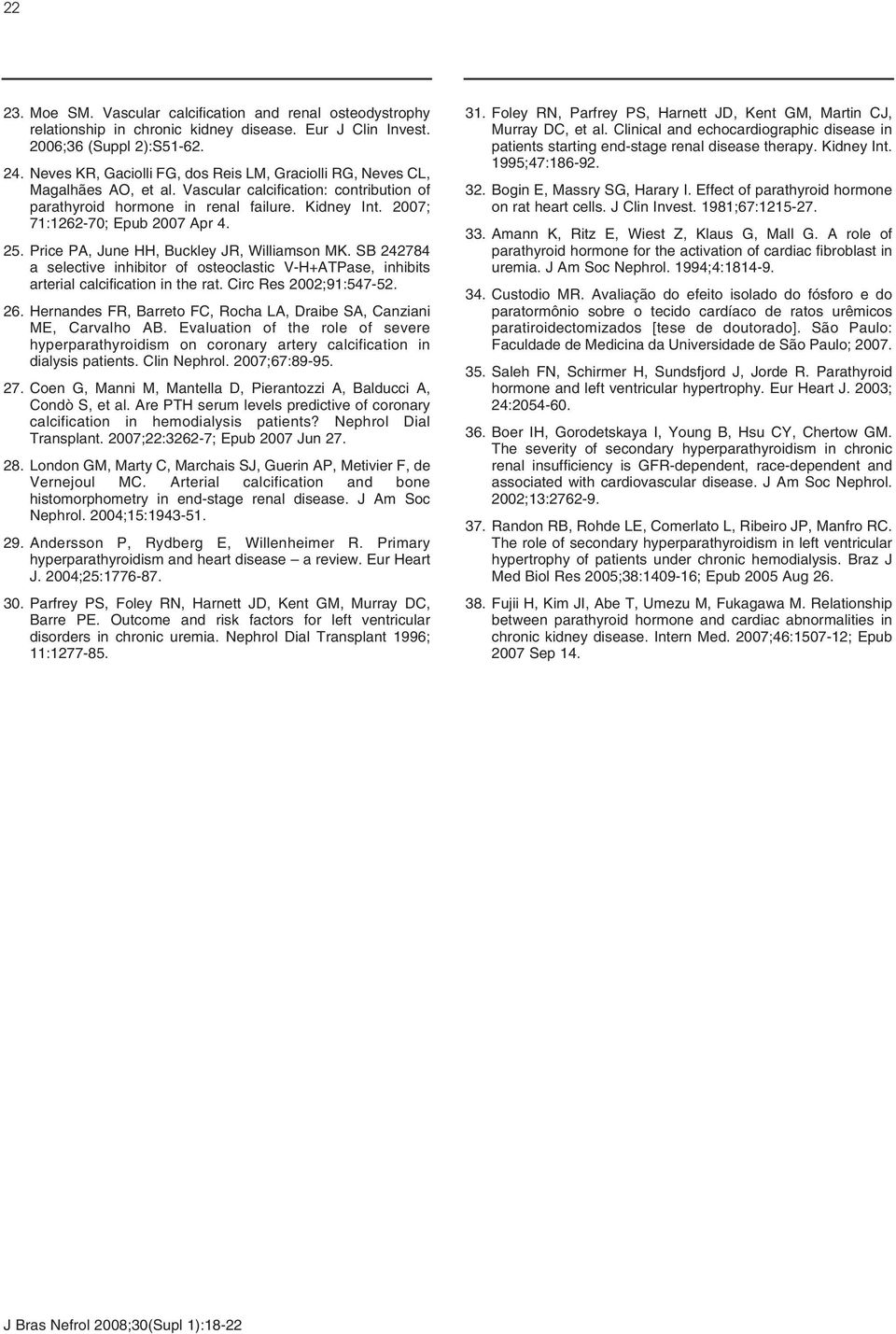 22

23. Moe SM. Vascular calcification and renal osteodystrophy relationship in chronic kidney disease. Eur J Clin Invest. 2006;36 (Suppl 2):S51-62.

24. Neves KR, Graciolli FG, dos Reis LM, Graciolli RG, Neves CL, Magalhães AO, et al. Vascular calcification: contribution of parathyroid hormone in renal failure. Kidney Int. 2007; 71:1262-70; Epub 2007 Apr 4.

25. Price PA, June HH, Buckley JR, Williamson MK. SB 242784 a selective inhibitor of osteoclastic V-H+ATPase, inhibits arterial calcification in the rat. Circ Res 2002;91:547-52.

26. Hernandes FR, Barreto FC, Rocha LA, Draibe SA, Canziani ME, Carvalho AB. Evaluation of the role of severe hyperparathyroidism on coronary artery calcification in dialysis patients. Clin Nephrol. 2007;67:89-95.

27. Coen G, Manni M, Mantella D, Pierantozzi A, Balducci A, Condò S, et al. Are PTH serum levels predictive of coronary calcification in hemodialysis patients? Nephrol Dial Transplant. 2007;22:3262-7; Epub 2007 Jun 27.

28. London GM, Marty C, Marchais SJ, Guerin AP, Metivier F, de Vernejoul MC. Arterial calcification and bone histomorphometry in end-stage renal disease. J Am Soc Nephrol. 2004;15:1943-51.

29. Andersson P, Rydberg E, Willenheimer R. Primary hyperparathyroidism and heart disease – a review. Eur Heart J. 2004;25:1776-87.

30. Parfrey PS, Foley RN, Harnett JD, Kent GM, Murray DC, Barre PE. Outcome and risk factors for left ventricular disorders in chronic uremia. Nephrol Dial Transplant 1996; 11:1277-85.

31. Foley RN, Parfrey PS, Harnett JD, Kent GM, Martin CJ, Murray DC, et al. Clinical and echocardiographic disease in patients starting end-stage renal disease therapy. Kidney Int. 1995;47:186-92.

32. Bogin E, Massry SG, Harary I. Effect of parathyroid hormone on rat heart cells. J Clin Invest. 1981;67:1215-27.

33. Amann K, Ritz E, Wiest Z, Klaus G, Mall G. A role of parathyroid hormone for the activation of cardiac fibroblast in uremia. J Am Soc Nephrol. 1994;4:1814-9.

34. Custodio MR. Avaliação do efeito isolado do fósforo e do paratormônio sobre o tecido cardíaco de ratos urêmicos paratiroidectomizados [tese de doutorado]. São Paulo: Faculdade de Medicina da Universidade de São Paulo; 2007.

35. Saleh FN, Schirmer H, Sundsfjord J, Jorde R. Parathyroid hormone and left ventricular hypertrophy. Eur Heart J. 2003; 24:2054-60.

36. Boer IH, Gorodetskaya I, Young B, Hsu CY, Chertow GM. The severity of secondary hyperparathyroidism in chronic renal insufficiency is GFR-dependent, race-dependent and associated with cardiovascular disease. J Am Soc Nephrol. 2002;13:2762-9.

37. Randon RB, Rohde LE, Comerlato L, Ribeiro JP, Manfro RC. The role of secondary hyperparathyroidism in left ventricular hypertrophy of patients under chronic hemodialysis. Braz J Med Biol Res 2005;38:1409-16; Epub 2005 Aug 26.

38. Fujii H, Kim JI, Abe T, Umezu M, Fukagawa M. Relationship between parathyroid hormone and cardiac abnormalities in chronic kidney disease. Intern Med. 2007;46:1507-12; Epub 2007 Sep 14.

J Bras Nefrol 2008;30(Supl 1):18-22